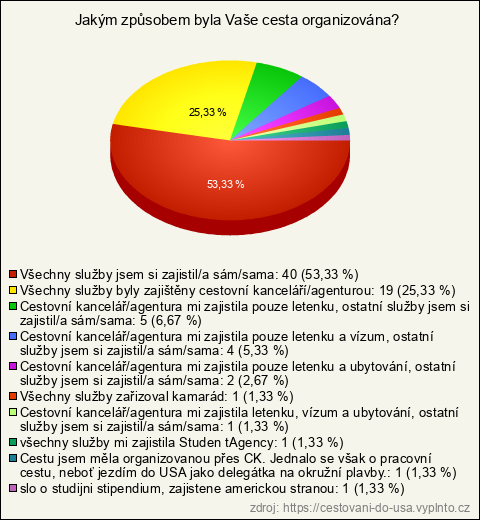 Jakým způsobem byla Vaše cesta organizována?

25,33 %

53,33 %

Všechny služby jsem si zajistil/a sám/sama: 40 (53,33 %)
Všechny služby byly zajištěny cestovní kanceláří/agenturou: 19 (25,33 %)
Cestovní kancelář/agentura mi zajistila pouze letenku, ostatní služby jsem si zajistil/a sám/sama: 5 (6,67 %)
Cestovní kancelář/agentura mi zajistila pouze letenku a vízum, ostatní služby jsem si zajistil/a sám/sama: 4 (5,33 %)
Cestovní kancelář/agentura mi zajistila pouze letenku a ubytování, ostatní služby jsem si zajistil/a sám/sama: 2 (2,67 %)
Všechny služby zařizoval kamarád: 1 (1,33 %)
Cestovní kancelář/agentura mi zajistila letenku, vízum a ubytování, ostatní služby jsem si zajistil/a sám/sama: 1 (1,33 %)
všechny služby mi zajistila Studen tAgency: 1 (1,33 %)
Cestu jsem měla organizovanou přes CK. Jednalo se však o pracovní cestu, neboť jezdím do USA jako delegátka na okružní plavby.: 1 (1,33 %)
slo o studijni stipendium, zajistene americkou stranou: 1 (1,33 %)

zdroj: https://cestovani-do-usa.vyplnto.cz